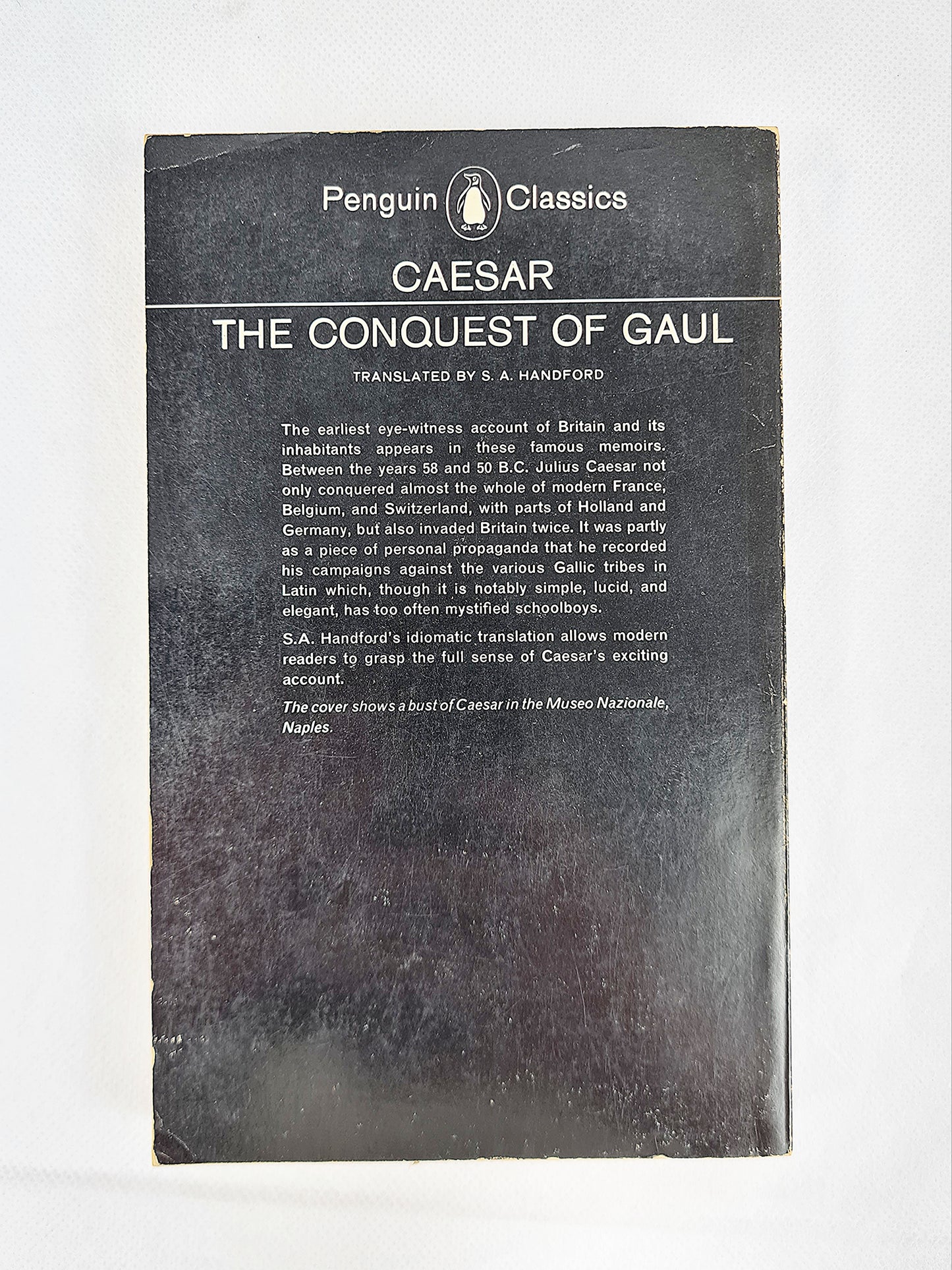 Penguin Classics

CAESAR

THE CONQUEST OF GAUL

TRANSLATED BY S. A. HANDFORD

The earliest eye-witness account of Britain and its inhabitants appears in these famous memoirs. Between the years 58 and 50 B.C. Julius Caesar not only conquered almost the whole of modern France, Belgium, and Switzerland, with parts of Holland and Germany, but also invaded Britain twice. It was partly as a piece of personal propaganda that he recorded his campaigns against the various Gallic tribes in Latin which, though it is notably simple, lucid, and elegant, has too often mystified schoolboys.

S.A. Handford's idiomatic translation allows modern readers to grasp the full sense of Caesar's exciting account.

The cover shows a bust of Caesar in the Museo Nazionale, Naples.